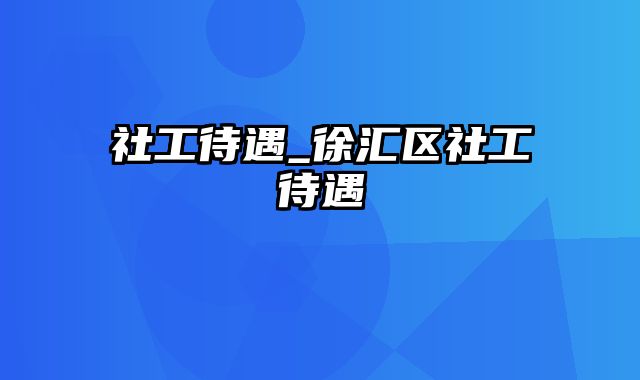 社工待遇_徐汇区社工待遇